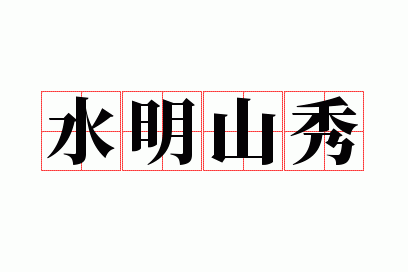 水明山秀